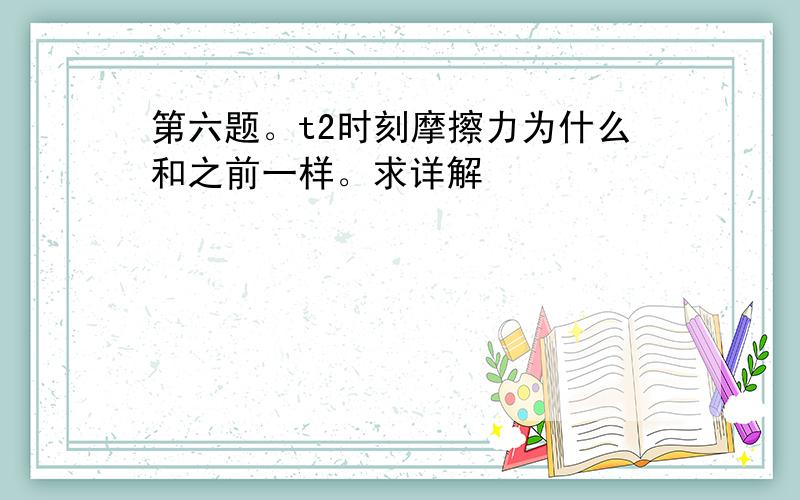 第六题。t2时刻摩擦力为什么和之前一样。求详解